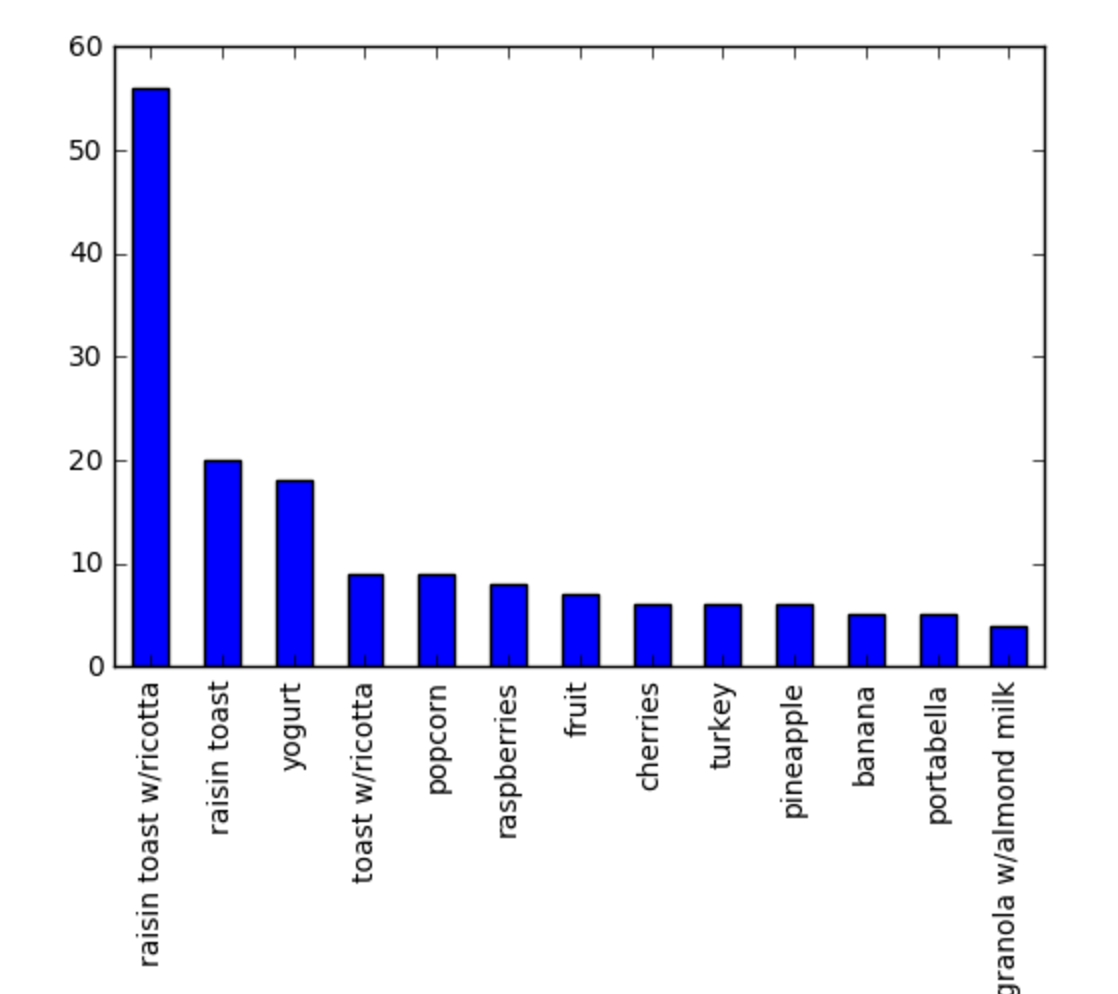 60
50
40
30
20
10
0

raisin toast w/ricotta
raisin toast
yogurt
toast w/ricotta
popcorn
raspberries
fruit
cherries
turkey
pineapple
banana
portabella
granola w/almond milk